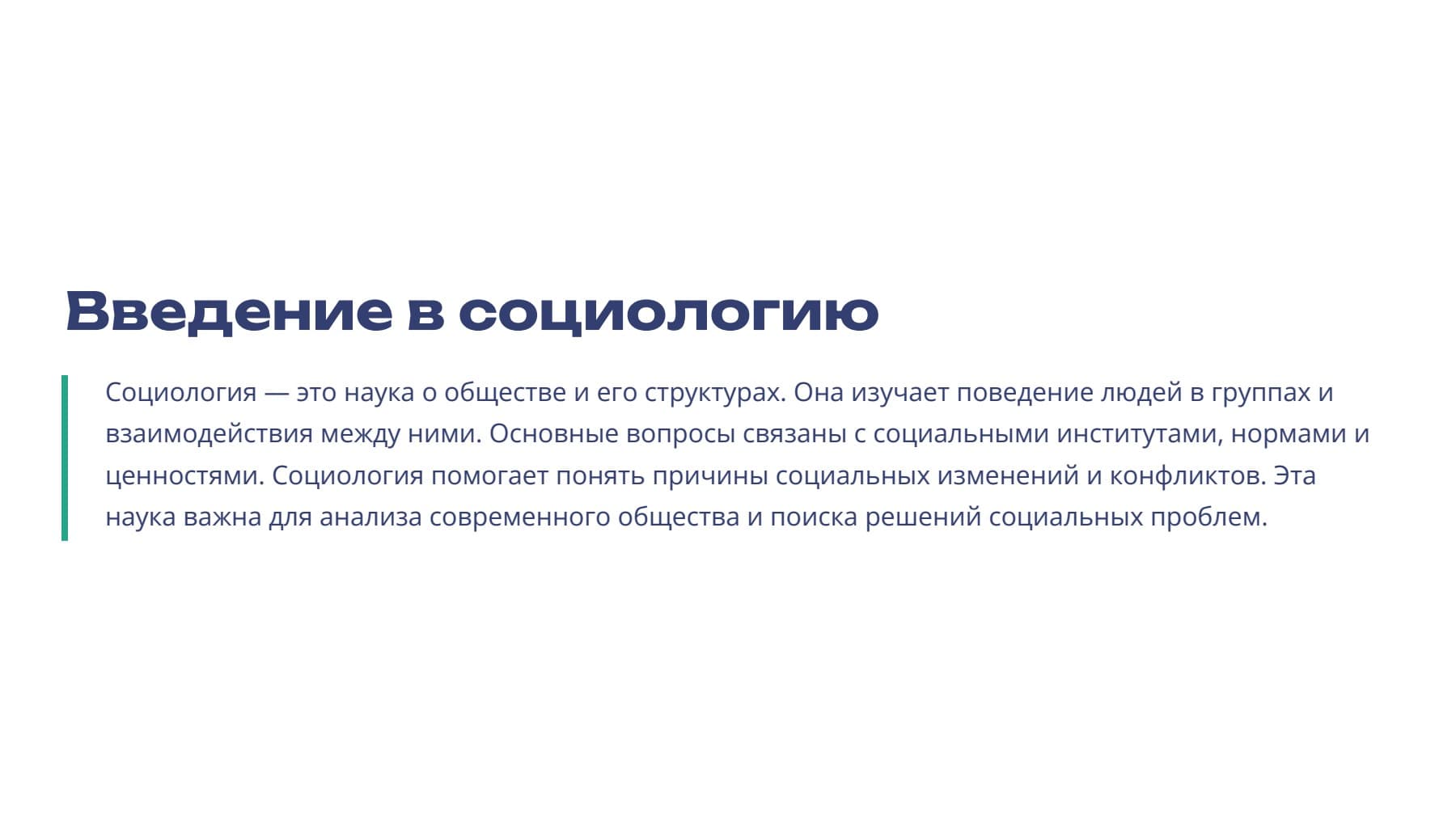 Введение в социологию

Социология — это наука о обществе и его структурах. Она изучает поведение людей в группах и взаимодействия между ними. Основные вопросы связаны с социальными институтами, нормами и ценностями. Социология помогает понять причины социальных изменений и конфликтов. Эта наука важна для анализа современного общества и поиска решений социальных проблем.